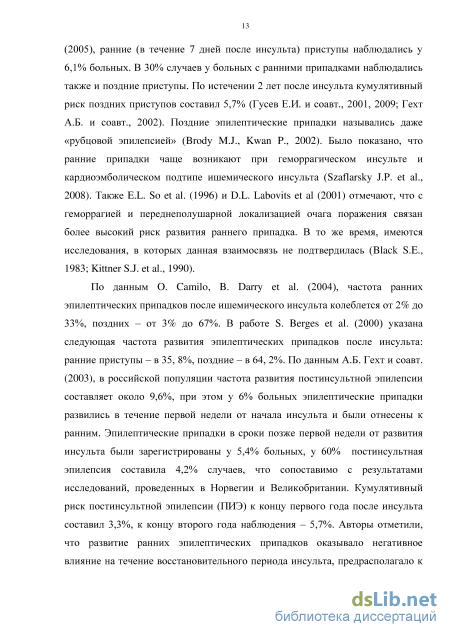 13

(2005), ранние (в течение 7 дней после инсульта) приступы наблюдались у 6,1% больных. В 30% случаев у больных с ранними припадками наблюдались также и поздние приступы. По истечении 2 лет после инсульта кумулятивный риск поздних приступов составил 5,7% (Гусев Е.И. и соавт., 2001, 2009; Гехт А.Б. и соавт., 2002). Поздние эпилептические припадки назывались даже «рубцовой эпилепсией» (Brody M.J., Kwan P., 2002). Было показано, что ранние припадки чаще возникают при геморрагическом инсульте и кардиоэмболическом подтипе ишемического инсульта (Szaflarsky J.P. et al., 2008). Также E.L. So et al. (1996) и D.L. Labovits et al (2001) отмечают, что с геморрагией и переднеполушарной локализацией очага поражения связан более высокий риск развития раннего припадка. В то же время, имеются исследования, в которых данная взаимосвязь не подтвердилась (Black S.E., 1983; Kittner S.J. et al., 1990).

По данным O. Camilo, B. Darry et al. (2004), частота ранних эпилептических припадков после ишемического инсульта колеблется от 2% до 33%, поздних – от 3% до 67%. В работе S. Berges et al. (2000) указана следующая частота развития эпилептических припадков после инсульта: ранние приступы – в 35, 8%, поздние – в 64, 2%. По данным А.Б. Гехт и соавт. (2003), в российской популяции частота развития постинсультной эпилепсии составляет около 9,6%, при этом у 6% больных эпилептические припадки развились в течение первой недели от начала инсульта и были отнесены к ранним. Эпилептические припадки в сроки позже первой недели от развития инсульта были зарегистрированы у 5,4% больных, у 60% постинсультная эпилепсия составила 4,2% случаев, что сопоставимо с результатами исследований, проведенных в Норвегии и Великобритании. Кумулятивный риск постинсультной эпилепсии (ПИЭ) к концу первого года после инсульта составил 3,3%, к концу второго года наблюдения – 5,7%. Авторы отметили, что развитие ранних эпилептических припадков оказывало негативное влияние на течение восстановительного периода инсульта, предрасполагало к

dsLib.net
библиотека диссертаций